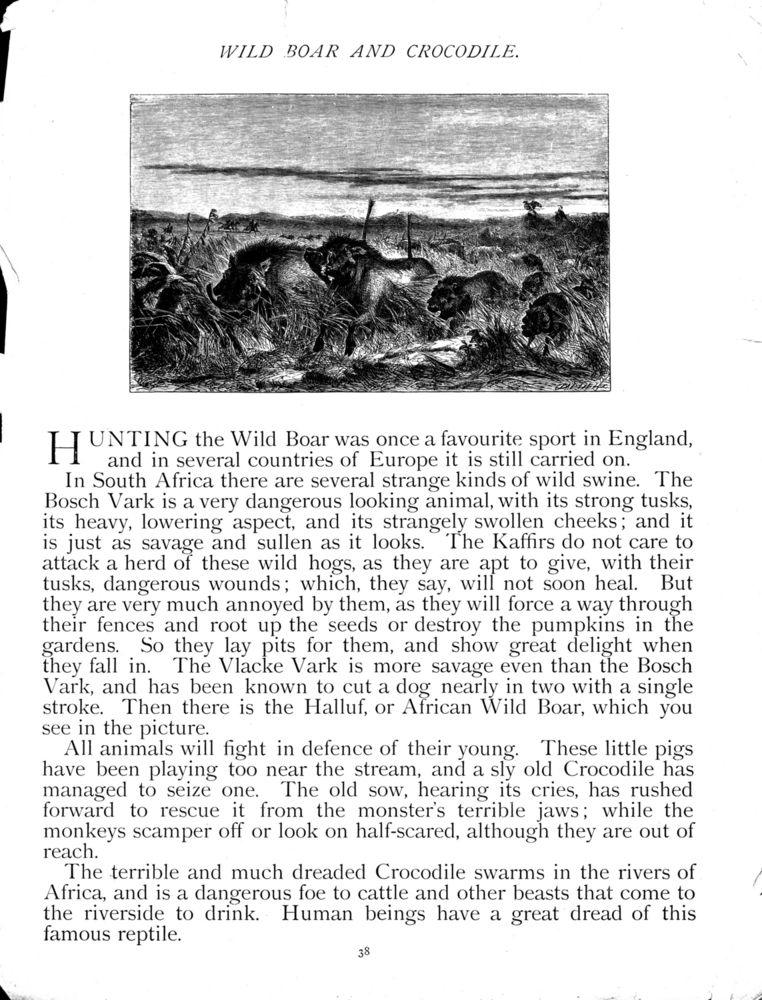 WILD BOAR AND CROCODILE.

HUNTING the Wild Boar was once a favourite sport in England, and in several countries of Europe it is still carried on.

In South Africa there are several strange kinds of wild swine. The Bosch Vark is a very dangerous looking animal, with its strong tusks, its heavy, lowering aspect, and its strangely swollen cheeks; and it is just as savage and sullen as it looks. The Kaffirs do not care to attack a herd of these wild hogs, as they are apt to give, with their tusks, dangerous wounds; which, they say, will not soon heal. But they are very much annoyed by them, as they will force a way through their fences and root up the seeds or destroy the pumpkins in the gardens. So they lay pits for them, and show great delight when they fall in. The Vlacke Vark is more savage even than the Bosch Vark, and has been known to cut a dog nearly in two with a single stroke. Then there is the Halluf, or African Wild Boar, which you see in the picture.

All animals will fight in defence of their young. These little pigs have been playing too near the stream, and a sly old Crocodile has managed to seize one. The old sow, hearing its cries, has rushed forward to rescue it from the monster's terrible jaws; while the monkeys scamper off or look on half-scared, although they are out of reach.

The terrible and much dreaded Crocodile swarms in the rivers of Africa, and is a dangerous foe to cattle and other beasts that come to the riverside to drink. Human beings have a great dread of this famous reptile.

38